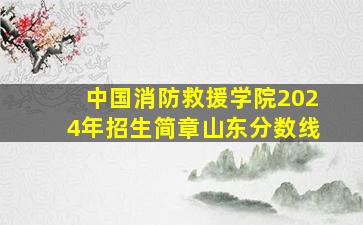 中国消防救援学院2024年招生简章山东分数线